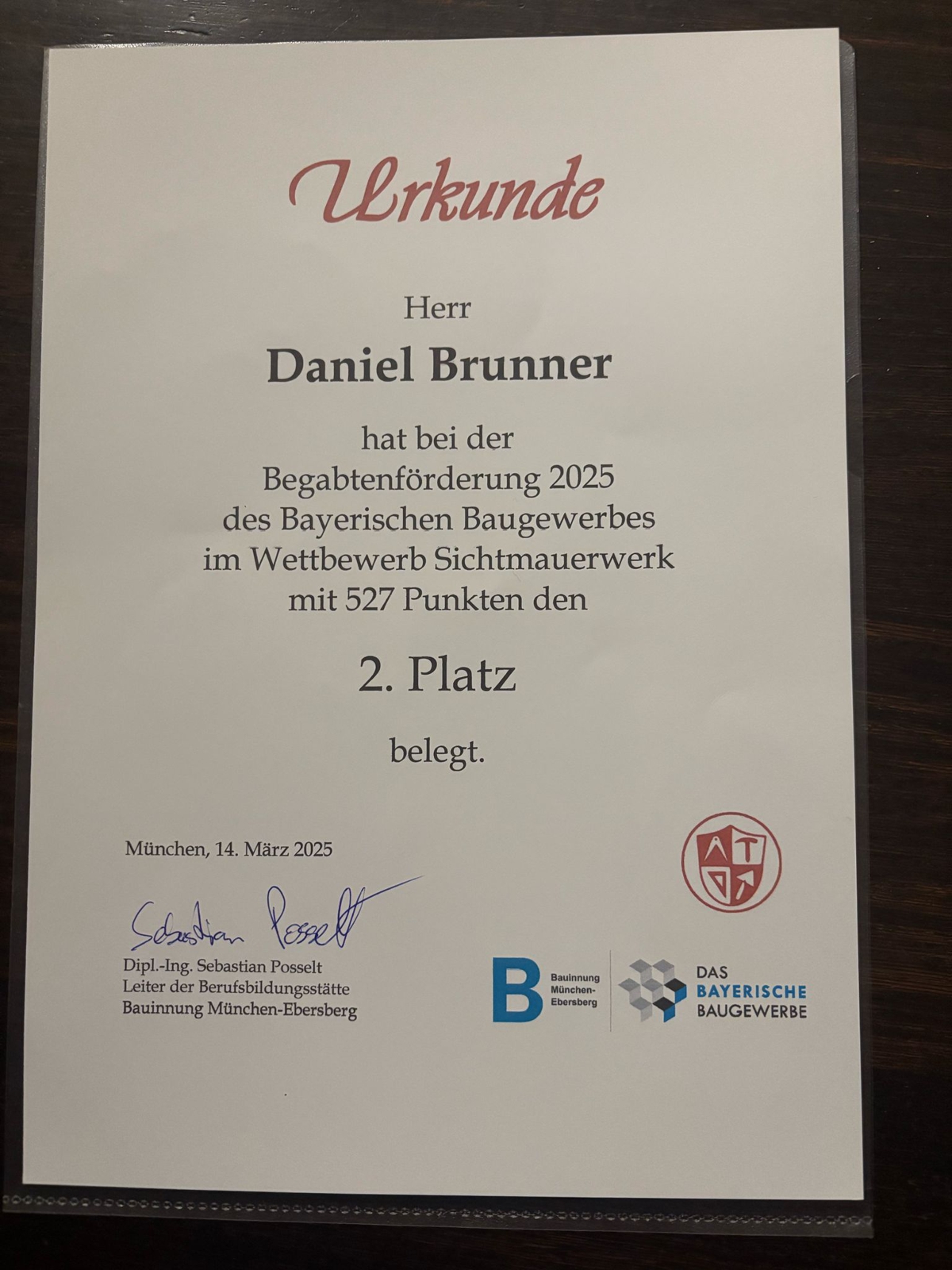 Urkunde

Herr

Daniel Brunner

hat bei der
Begabtenförderung 2025
des Bayerischen Baugewerbes
im Wettbewerb Sichtmauerwerk
mit 527 Punkten den

2. Platz

belegt.

München, 14. März 2025

Sebastian Posselt

Dipl.-Ing. Sebastian Posselt
Leiter der Berufsbildungsstätte
Bauinnung München-Ebersberg

B Bauinnung München-Ebersberg

DAS BAYERISCHE BAUGEWERBE